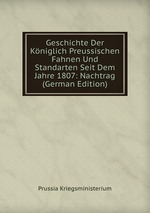 Geschichte Der Königlich Preussischen Fahnen Und Standarten Seit Dem Jahre 1807: Nachtrag (German Edition)

Prussia Kriegsministerium